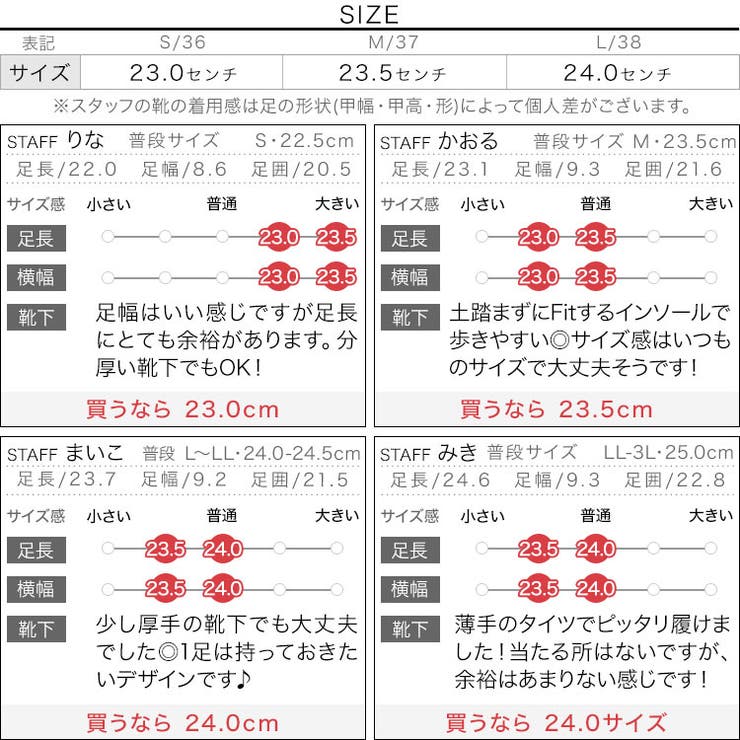 SIZE

| 表記 | S/36 | M/37 | L/38 |
|---|---|---|---|
| サイズ | 23.0センチ | 23.5センチ | 24.0センチ |

※スタッフの靴の着用感は足の形状(甲幅・甲高・形)によって個人差がございます。

STAFF りな 普段サイズ S・22.5cm
足長/22.0 足幅/8.6 足囲/20.5
サイズ感 小さい 普通 大きい
足長 23.0 23.5
横幅 23.0 23.5
靴下 足幅はいい感じですが足長にとても余裕があります。分厚い靴下でもOK！
買うなら 23.0cm

STAFF かおる 普段サイズ M・23.5cm
足長/23.1 足幅/9.3 足囲/21.6
サイズ感 小さい 普通 大きい
足長 23.0 23.5
横幅 23.0 23.5
靴下 土踏まずにFitするインソールで歩きやすい◎サイズ感はいつものサイズで大丈夫そうです！
買うなら 23.5cm

STAFF まいこ 普段 L〜LL・24.0-24.5cm
足長/23.7 足幅/9.2 足囲/21.5
サイズ感 小さい 普通 大きい
足長 23.5 24.0
横幅 23.5 24.0
靴下 少し厚手の靴下でも大丈夫でした◎1足は持っておきたいデザインです♪
買うなら 24.0cm

STAFF みき 普段サイズ LL-3L・25.0cm
足長/24.6 足幅/9.3 足囲/22.8
サイズ感 小さい 普通 大きい
足長 23.5 24.0
横幅 23.5 24.0
靴下 薄手のタイツでピッタリ履けました！当たる所はないですが、余裕はあまりない感じです！
買うなら 24.0サイズ